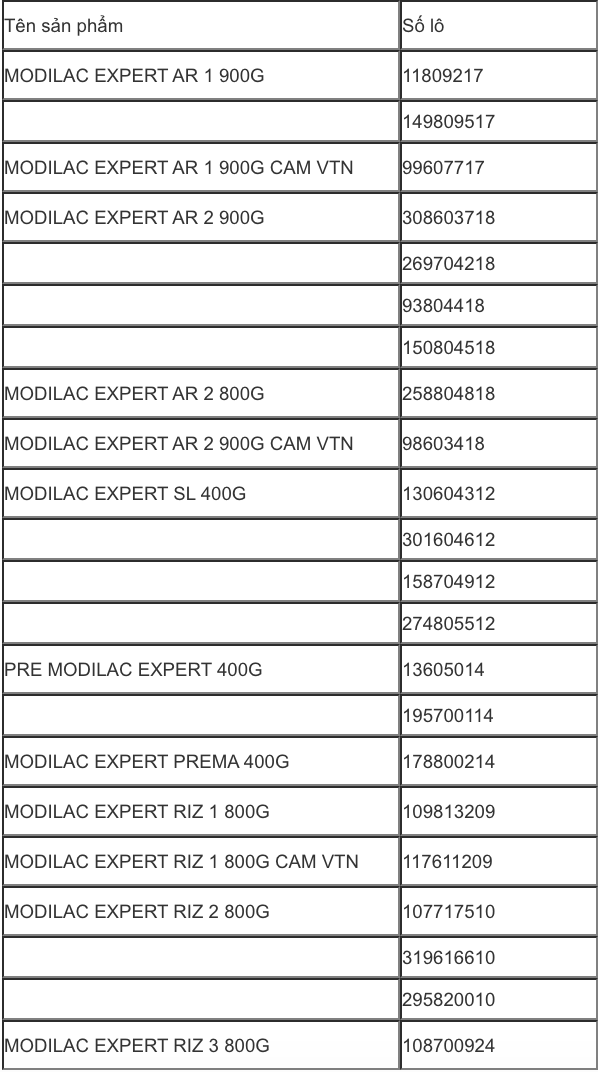 | Tên sản phẩm | Số lô |
|---|---|
| MODILAC EXPERT AR 1 900G | 11809217 |
| | 149809517 |
| MODILAC EXPERT AR 1 900G CAM VTN | 99607717 |
| MODILAC EXPERT AR 2 900G | 308603718 |
| | 269704218 |
| | 93804418 |
| | 150804518 |
| MODILAC EXPERT AR 2 800G | 258804818 |
| MODILAC EXPERT AR 2 900G CAM VTN | 98603418 |
| MODILAC EXPERT SL 400G | 130604312 |
| | 301604612 |
| | 158704912 |
| | 274805512 |
| PRE MODILAC EXPERT 400G | 13605014 |
| | 195700114 |
| MODILAC EXPERT PREMA 400G | 178800214 |
| MODILAC EXPERT RIZ 1 800G | 109813209 |
| MODILAC EXPERT RIZ 1 800G CAM VTN | 117611209 |
| MODILAC EXPERT RIZ 2 800G | 107717510 |
| | 319616610 |
| | 295820010 |
| MODILAC EXPERT RIZ 3 800G | 108700924 |